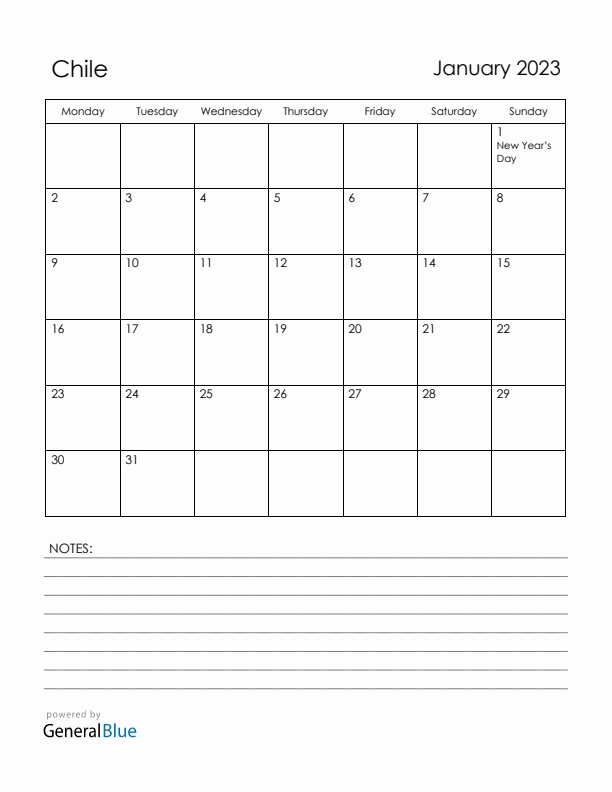 Chile

January 2023

| Monday | Tuesday | Wednesday | Thursday | Friday | Saturday | Sunday |
|---|---|---|---|---|---|---|
| | | | | | | 1 New Year's Day |
| 2 | 3 | 4 | 5 | 6 | 7 | 8 |
| 9 | 10 | 11 | 12 | 13 | 14 | 15 |
| 16 | 17 | 18 | 19 | 20 | 21 | 22 |
| 23 | 24 | 25 | 26 | 27 | 28 | 29 |
| 30 | 31 | | | | | |

NOTES:

powered by
GeneralBlue